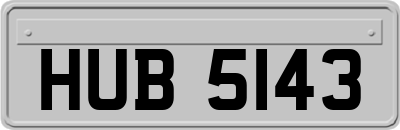 HUB 5143